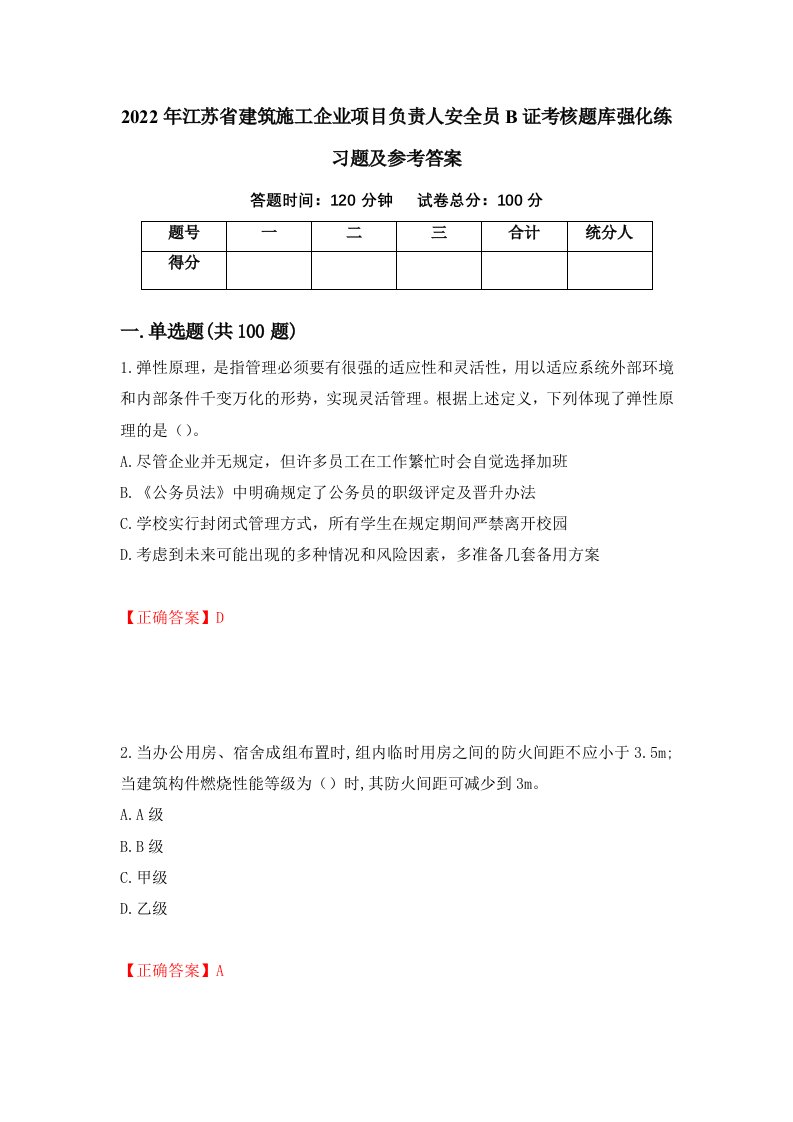 2022年江苏省建筑施工企业项目负责人安全员B证考核题库强化练习题及参考答案

答题时间：120分钟　试卷总分：100分

| 题号 | 一 | 二 | 三 | 合计 | 统分人 |
|---|---|---|---|---|---|
| 得分 |  |  |  |  |  |

一.单选题(共100题)

1.弹性原理，是指管理必须要有很强的适应性和灵活性，用以适应系统外部环境和内部条件千变万化的形势，实现灵活管理。根据上述定义，下列体现了弹性原理的是（）。

A.尽管企业并无规定，但许多员工在工作繁忙时会自觉选择加班

B.《公务员法》中明确规定了公务员的职级评定及晋升办法

C.学校实行封闭式管理方式，所有学生在规定期间严禁离开校园

D.考虑到未来可能出现的多种情况和风险因素，多准备几套备用方案

【正确答案】D

2.当办公用房、宿舍成组布置时,组内临时用房之间的防火间距不应小于3.5m;当建筑构件燃烧性能等级为（）时,其防火间距可减少到3m。

A.A级

B.B级

C.甲级

D.乙级

【正确答案】A